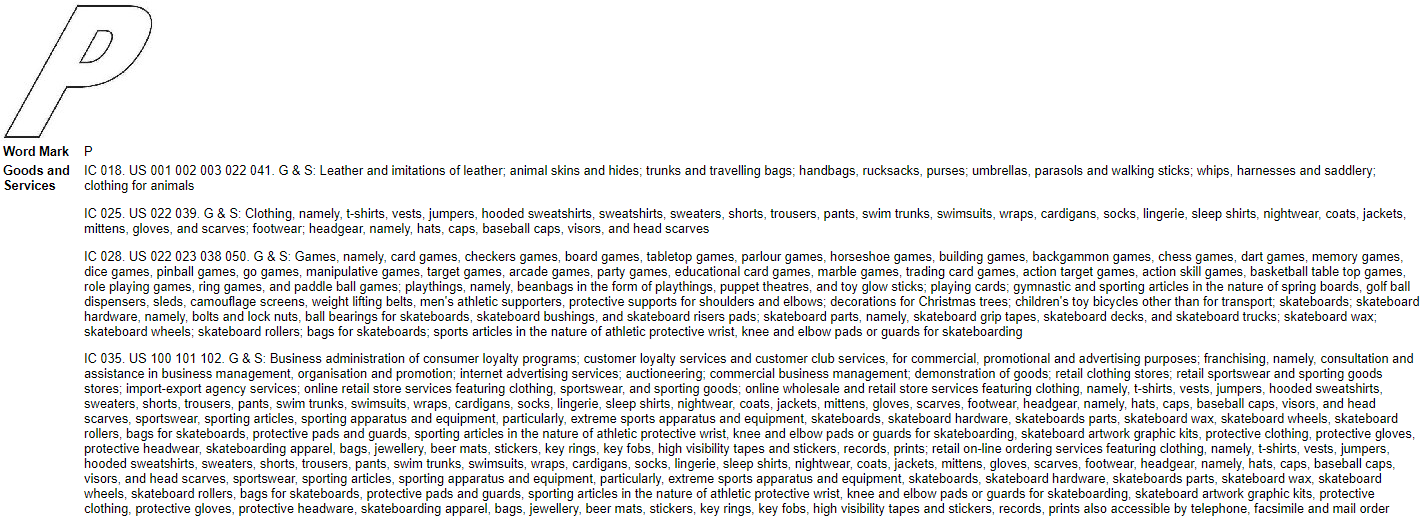 P

Word Mark P

Goods and Services IC 018. US 001 002 003 022 041. G & S: Leather and imitations of leather; animal skins and hides; trunks and travelling bags; handbags, rucksacks, purses; umbrellas, parasols and walking sticks; whips, harnesses and saddlery; clothing for animals

IC 025. US 022 039. G & S: Clothing, namely, t-shirts, vests, jumpers, hooded sweatshirts, sweatshirts, sweaters, shorts, trousers, pants, swim trunks, swimsuits, wraps, cardigans, socks, lingerie, sleep shirts, nightwear, coats, jackets, mittens, gloves, and scarves; footwear; headgear, namely, hats, caps, baseball caps, visors, and head scarves

IC 028. US 022 023 038 050. G & S: Games, namely, card games, checkers games, board games, tabletop games, parlour games, horseshoe games, building games, backgammon games, chess games, dart games, memory games, dice games, pinball games, go games, manipulative games, target games, arcade games, party games, educational card games, marble games, trading card games, action target games, action skill games, basketball table top games, role playing games, ring games, and paddle ball games; playthings, namely, beanbags in the form of playthings, puppet theatres, and toy glow sticks; playing cards; gymnastic and sporting articles in the nature of spring boards, golf ball dispensers, sleds, camouflage screens, weight lifting belts, men's athletic supporters, protective supports for shoulders and elbows; decorations for Christmas trees; children's toy bicycles other than for transport; skateboards; skateboard hardware, namely, bolts and lock nuts, ball bearings for skateboards, skateboard bushings, and skateboard risers pads; skateboard parts, namely, skateboard grip tapes, skateboard decks, and skateboard trucks; skateboard wax; skateboard wheels; skateboard rollers; bags for skateboards; sports articles in the nature of athletic protective wrist, knee and elbow pads or guards for skateboarding

IC 035. US 100 101 102. G & S: Business administration of consumer loyalty programs; customer loyalty services and customer club services, for commercial, promotional and advertising purposes; franchising, namely, consultation and assistance in business management, organisation and promotion; internet advertising services; auctioneering; commercial business management; demonstration of goods; retail clothing stores; retail sportswear and sporting goods stores; import-export agency services; online retail store services featuring clothing, sportswear, and sporting goods; online wholesale and retail store services featuring clothing, namely, t-shirts, vests, jumpers, hooded sweatshirts, sweaters, shorts, trousers, pants, swim trunks, swimsuits, wraps, cardigans, socks, lingerie, sleep shirts, nightwear, coats, jackets, mittens, gloves, scarves, footwear, headgear, namely, hats, caps, baseball caps, visors, and head scarves, sportswear, sporting articles, sporting apparatus and equipment, particularly, extreme sports apparatus and equipment, skateboards, skateboard hardware, skateboards parts, skateboard wax, skateboard wheels, skateboard rollers, bags for skateboards, protective pads and guards, sporting articles in the nature of athletic protective wrist, knee and elbow pads or guards for skateboarding, skateboard artwork graphic kits, protective clothing, protective gloves, protective headwear, skateboarding apparel, bags, jewellery, beer mats, stickers, key rings, key fobs, high visibility tapes and stickers, records, prints; retail on-line ordering services featuring clothing, namely, t-shirts, vests, jumpers, hooded sweatshirts, sweaters, shorts, trousers, pants, swim trunks, swimsuits, wraps, cardigans, socks, lingerie, sleep shirts, nightwear, coats, jackets, mittens, gloves, scarves, footwear, headgear, namely, hats, caps, baseball caps, visors, and head scarves, sportswear, sporting articles, sporting apparatus and equipment, particularly, extreme sports apparatus and equipment, skateboards, skateboard hardware, skateboards parts, skateboard wax, skateboard wheels, skateboard rollers, bags for skateboards, protective pads and guards, sporting articles in the nature of athletic protective wrist, knee and elbow pads or guards for skateboarding, skateboard artwork graphic kits, protective clothing, protective gloves, protective headware, skateboarding apparel, bags, jewellery, beer mats, stickers, key rings, key fobs, high visibility tapes and stickers, records, prints also accessible by telephone, facsimile and mail order